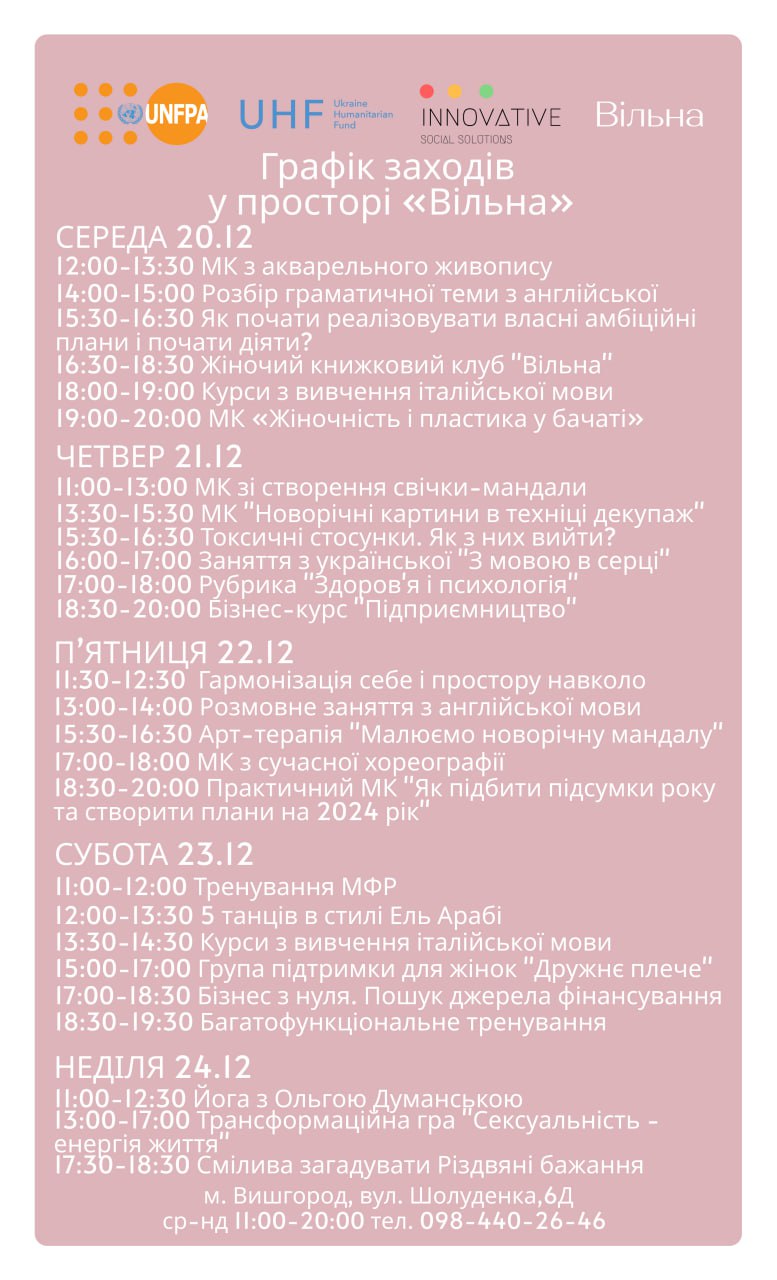 UNFPA UHF Ukraine Humanitarian Fund INNOVATIVE SOCIAL SOLUTIONS Вільна

Графік заходів у просторі «Вільна»

СЕРЕДА 20.12
12:00-13:30 МК з акварельного живопису
14:00-15:00 Розбір граматичної теми з англійської
15:30-16:30 Як почати реалізовувати власні амбіційні плани і почати діяти?
16:30-18:30 Жіночий книжковий клуб "Вільна"
18:00-19:00 Курси з вивчення італійської мови
19:00-20:00 МК «Жіночність і пластика у бачаті»

ЧЕТВЕР 21.12
11:00-13:00 МК зі створення свічки-мандали
13:30-15:30 МК "Новорічні картини в техніці декупаж"
15:30-16:30 Токсичні стосунки. Як з них вийти?
16:00-17:00 Заняття з української "З мовою в серці"
17:00-18:00 Рубрика "Здоров'я і психологія"
18:30-20:00 Бізнес-курс "Підприємництво"

П'ЯТНИЦЯ 22.12
11:30-12:30 Гармонізація себе і простору навколо
13:00-14:00 Розмовне заняття з англійської мови
15:30-16:30 Арт-терапія "Малюємо новорічну мандалу"
17:00-18:00 МК з сучасної хореографії
18:30-20:00 Практичний МК "Як підбити підсумки року та створити плани на 2024 рік"

СУБОТА 23.12
11:00-12:00 Тренування МФР
12:00-13:30 5 танців в стилі Ель Арабі
13:30-14:30 Курси з вивчення італійської мови
15:00-17:00 Група підтримки для жінок "Дружнє плече"
17:00-18:30 Бізнес з нуля. Пошук джерела фінансування
18:30-19:30 Багатофункціональне тренування

НЕДІЛЯ 24.12
11:00-12:30 Йога з Ольгою Думанською
13:00-17:00 Трансформаційна гра "Сексуальність - енергія життя"
17:30-18:30 Смілива загадувати Різдвяні бажання

м. Вишгород, вул. Шолуденка,6Д
ср-нд 11:00-20:00 тел. 098-440-26-46